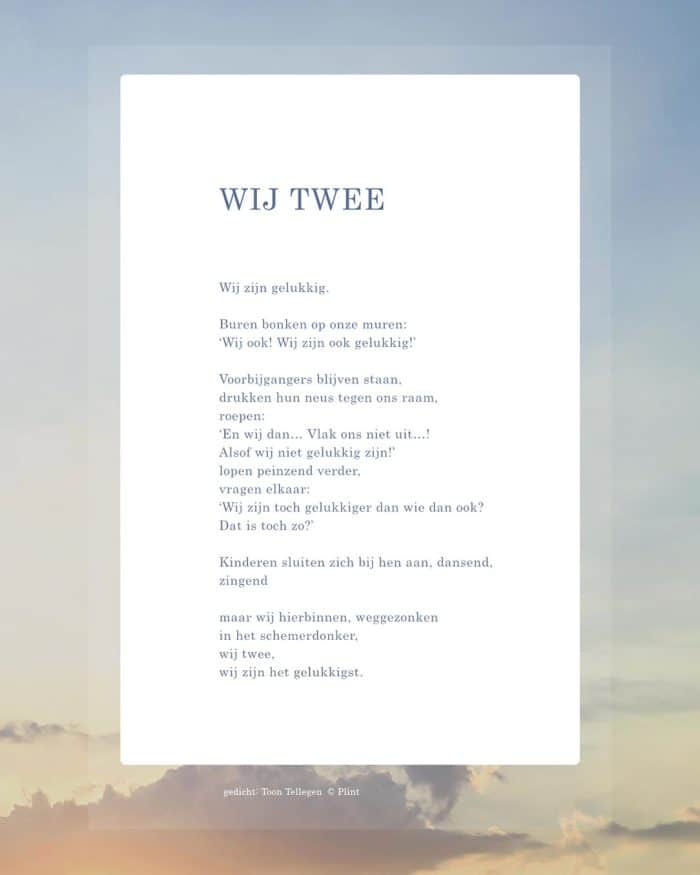 WIJ TWEE

Wij zijn gelukkig.

Buren bonken op onze muren:
'Wij ook! Wij zijn ook gelukkig!'

Voorbijgangers blijven staan,
drukken hun neus tegen ons raam,
roepen:
'En wij dan... Vlak ons niet uit...!
Alsof wij niet gelukkig zijn!'
lopen peinzend verder,
vragen elkaar:
'Wij zijn toch gelukkiger dan wie dan ook?
Dat is toch zo?'

Kinderen sluiten zich bij hen aan, dansend,
zingend

maar wij hierbinnen, weggezonken
in het schemerdonker,
wij twee,
wij zijn het gelukkigst.

gedicht: Toon Tellegen © Plint